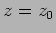 $z = z_0$